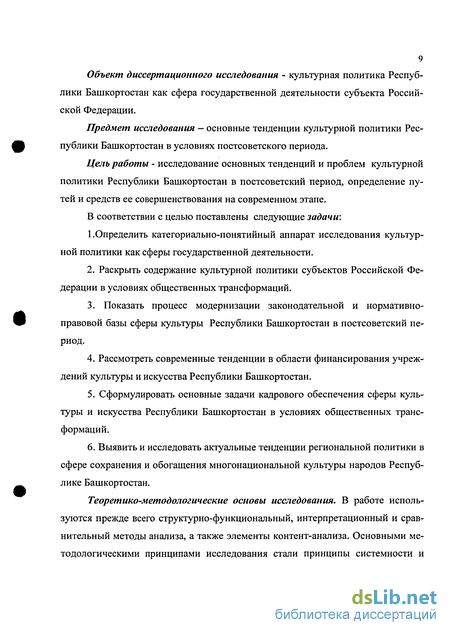 9

Объект диссертационного исследования - культурная политика Республики Башкортостан как сфера государственной деятельности субъекта Российской Федерации.

Предмет исследования – основные тенденции культурной политики Республики Башкортостан в условиях постсоветского периода.

Цель работы - исследование основных тенденций и проблем культурной политики Республики Башкортостан в постсоветский период, определение путей и средств ее совершенствования на современном этапе.

В соответствии с целью поставлены следующие задачи:

1.Определить категориально-понятийный аппарат исследования культурной политики как сферы государственной деятельности.

2. Раскрыть содержание культурной политики субъектов Российской Федерации в условиях общественных трансформаций.

3. Показать процесс модернизации законодательной и нормативно-правовой базы сферы культуры Республики Башкортостан в постсоветский период.

4. Рассмотреть современные тенденции в области финансирования учреждений культуры и искусства Республики Башкортостан.

5. Сформулировать основные задачи кадрового обеспечения сферы культуры и искусства Республики Башкортостан в условиях общественных трансформаций.

6. Выявить и исследовать актуальные тенденции региональной политики в сфере сохранения и обогащения многонациональной культуры народов Республике Башкортостан.

Теоретико-методологические основы исследования. В работе используются прежде всего структурно-функциональный, интерпретационный и сравнительный методы анализа, а также элементы контент-анализа. Основными методологическими принципами исследования стали принципы системности и

dsLib.net
библиотека диссертаций